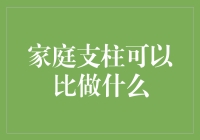 家庭支柱可以比做什么